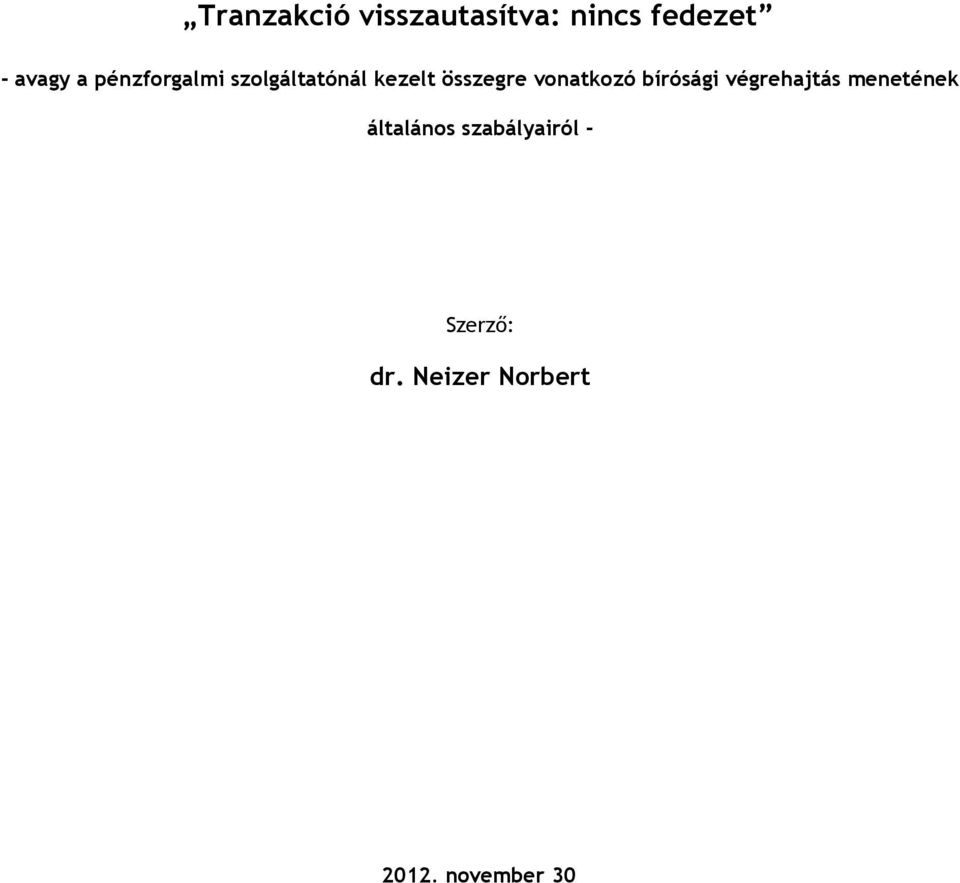 „Tranzakció visszautasítva: nincs fedezet”

- avagy a pénzforgalmi szolgáltatónál kezelt összegre vonatkozó bírósági végrehajtás menetének általános szabályairól –

Szerző:

dr. Neizer Norbert

2012. november 30